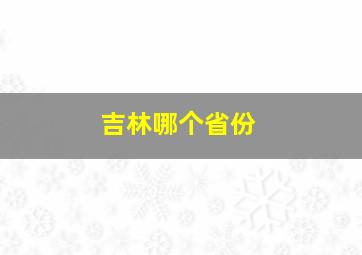 吉林哪个省份